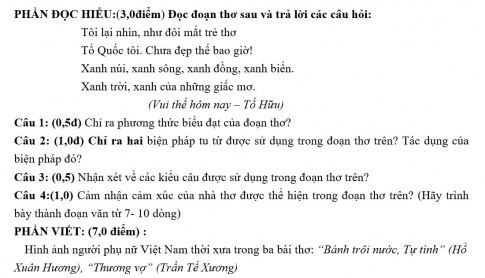 PHẦN ĐỌC HIỂU:(3,0điểm) Đọc đoạn thơ sau và trả lời các câu hỏi:

Tôi lại nhìn, như đôi mắt trẻ thơ
Tổ Quốc tôi. Chưa đẹp thế bao giờ!
Xanh núi, xanh sông, xanh đồng, xanh biển.
Xanh trời, xanh của những giấc mơ.
(Vui thế hôm nay – Tố Hữu)

Câu 1: (0,5đ) Chỉ ra phương thức biểu đạt của đoạn thơ?

Câu 2: (1,0đ) Chỉ ra hai biện pháp tu từ được sử dụng trong đoạn thơ trên? Tác dụng của biện pháp đó?

Câu 3: (0,5) Nhận xét về các kiểu câu được sử dụng trong đoạn thơ trên?

Câu 4:(1,0) Cảm nhận cảm xúc của nhà thơ được thể hiện trong đoạn thơ trên? (Hãy trình bày thành đoạn văn từ 7- 10 dòng)

PHẦN VIẾT: (7,0 điểm) :

Hình ảnh người phụ nữ Việt Nam thời xưa trong ba bài thơ: "Bánh trôi nước, Tự tình" (Hồ Xuân Hương), "Thương vợ" (Trần Tế Xương)